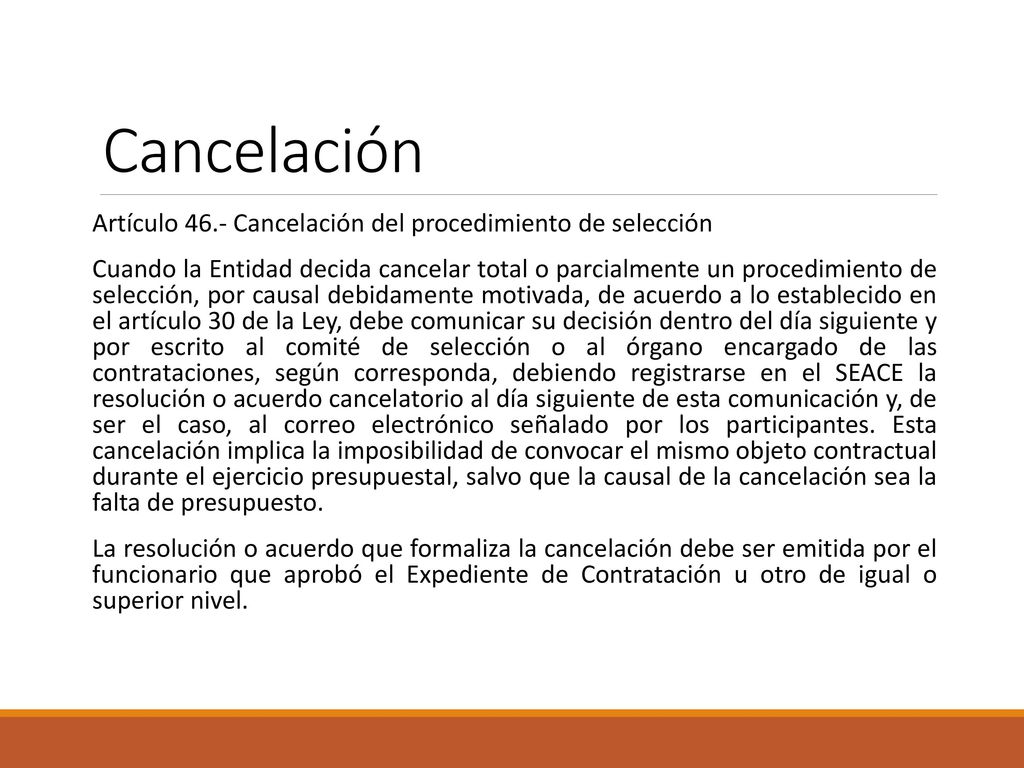 Cancelación

Artículo 46.- Cancelación del procedimiento de selección

Cuando la Entidad decida cancelar total o parcialmente un procedimiento de selección, por causal debidamente motivada, de acuerdo a lo establecido en el artículo 30 de la Ley, debe comunicar su decisión dentro del día siguiente y por escrito al comité de selección o al órgano encargado de las contrataciones, según corresponda, debiendo registrarse en el SEACE la resolución o acuerdo cancelatorio al día siguiente de esta comunicación y, de ser el caso, al correo electrónico señalado por los participantes. Esta cancelación implica la imposibilidad de convocar el mismo objeto contractual durante el ejercicio presupuestal, salvo que la causal de la cancelación sea la falta de presupuesto.

La resolución o acuerdo que formaliza la cancelación debe ser emitida por el funcionario que aprobó el Expediente de Contratación u otro de igual o superior nivel.